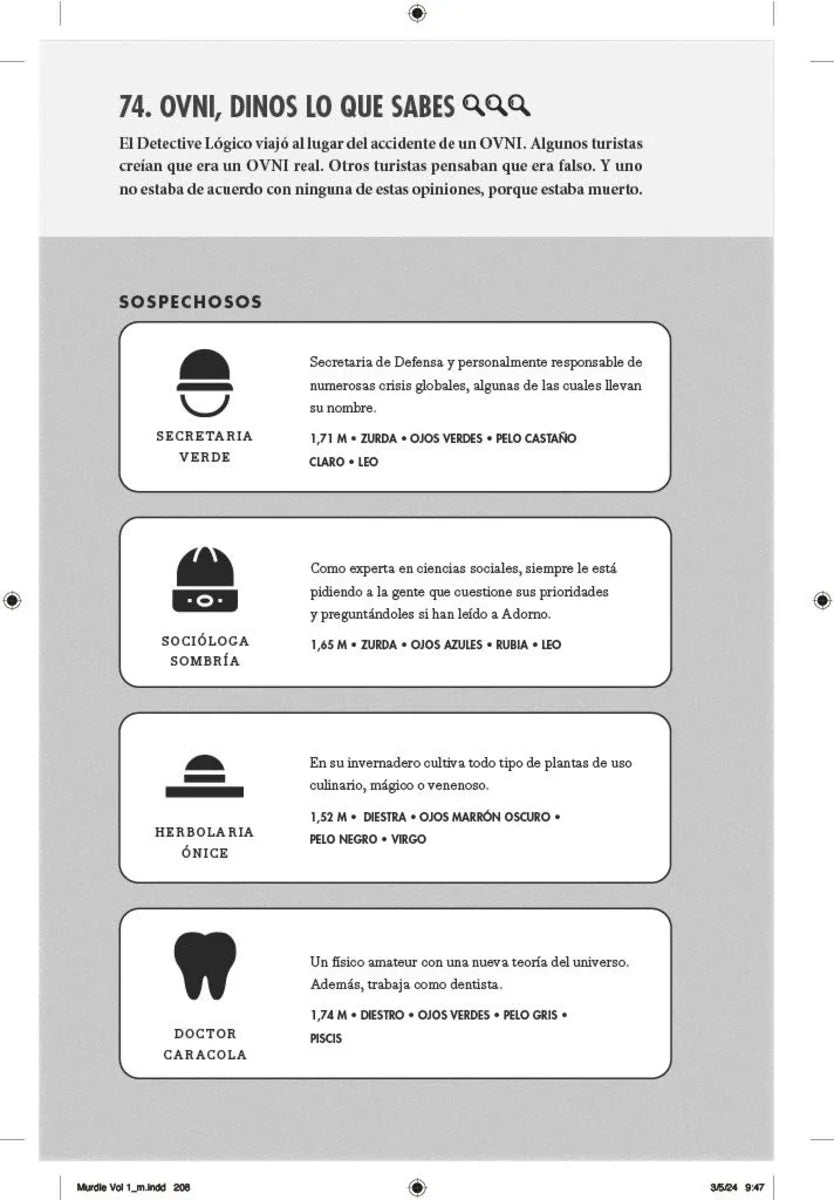 74. OVNI, DINOS LO QUE SABES

El Detective Lógico viajó al lugar del accidente de un OVNI. Algunos turistas creían que era un OVNI real. Otros turistas pensaban que era falso. Y uno no estaba de acuerdo con ninguna de estas opiniones, porque estaba muerto.

SOSPECHOSOS

SECRETARIA VERDE

Secretaria de Defensa y personalmente responsable de numerosas crisis globales, algunas de las cuales llevan su nombre.

1,71 M • ZURDA • OJOS VERDES • PELO CASTAÑO CLARO • LEO

SOCIÓLOGA SOMBRÍA

Como experta en ciencias sociales, siempre le está pidiendo a la gente que cuestione sus prioridades y preguntándoles si han leído a Adorno.

1,65 M • ZURDA • OJOS AZULES • RUBIA • LEO

HERBOLARIA ÓNICE

En su invernadero cultiva todo tipo de plantas de uso culinario, mágico o venenoso.

1,52 M • DIESTRA • OJOS MARRÓN OSCURO • PELO NEGRO • VIRGO

DOCTOR CARACOLA

Un físico amateur con una nueva teoría del universo. Además, trabaja como dentista.

1,74 M • DIESTRO • OJOS VERDES • PELO GRIS • PISCIS

Murdle Vol 1_m.indd 208

3/5/24 9:47